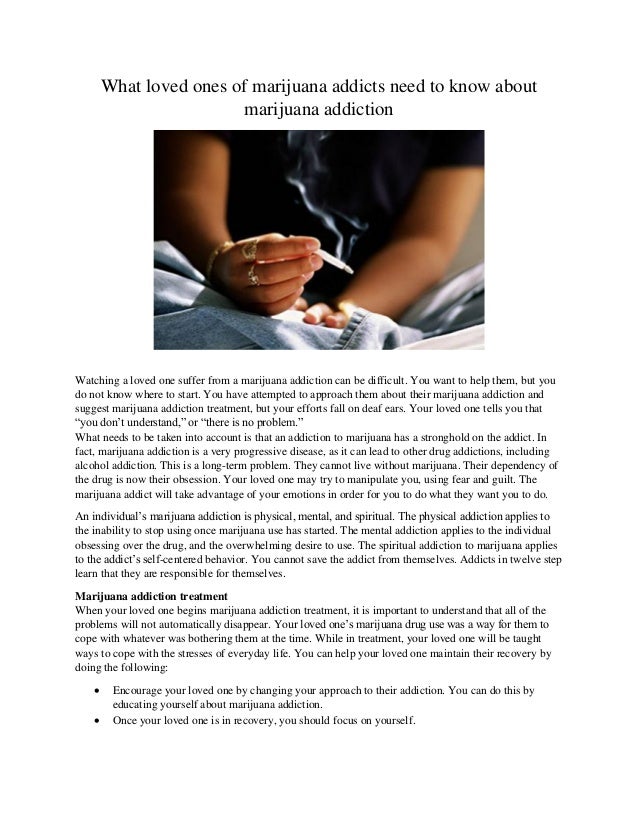 What loved ones of marijuana addicts need to know about marijuana addiction

Watching a loved one suffer from a marijuana addiction can be difficult. You want to help them, but you do not know where to start. You have attempted to approach them about their marijuana addiction and suggest marijuana addiction treatment, but your efforts fall on deaf ears. Your loved one tells you that "you don't understand," or "there is no problem."
What needs to be taken into account is that an addiction to marijuana has a stronghold on the addict. In fact, marijuana addiction is a very progressive disease, as it can lead to other drug addictions, including alcohol addiction. This is a long-term problem. They cannot live without marijuana. Their dependency of the drug is now their obsession. Your loved one may try to manipulate you, using fear and guilt. The marijuana addict will take advantage of your emotions in order for you to do what they want you to do.

An individual's marijuana addiction is physical, mental, and spiritual. The physical addiction applies to the inability to stop using once marijuana use has started. The mental addiction applies to the individual obsessing over the drug, and the overwhelming desire to use. The spiritual addiction to marijuana applies to the addict's self-centered behavior. You cannot save the addict from themselves. Addicts in twelve step learn that they are responsible for themselves.

Marijuana addiction treatment
When your loved one begins marijuana addiction treatment, it is important to understand that all of the problems will not automatically disappear. Your loved one's marijuana drug use was a way for them to cope with whatever was bothering them at the time. While in treatment, your loved one will be taught ways to cope with the stresses of everyday life. You can help your loved one maintain their recovery by doing the following:

• Encourage your loved one by changing your approach to their addiction. You can do this by educating yourself about marijuana addiction.
• Once your loved one is in recovery, you should focus on yourself.